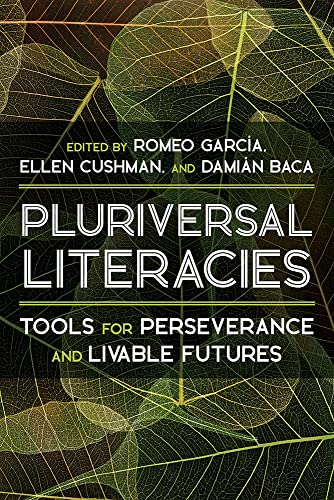 EDITED BY ROMEO GARCÍA, ELLEN CUSHMAN, AND DAMIÁN BACA

PLURIVERSAL LITERACIES

TOOLS FOR PERSEVERANCE AND LIVABLE FUTURES